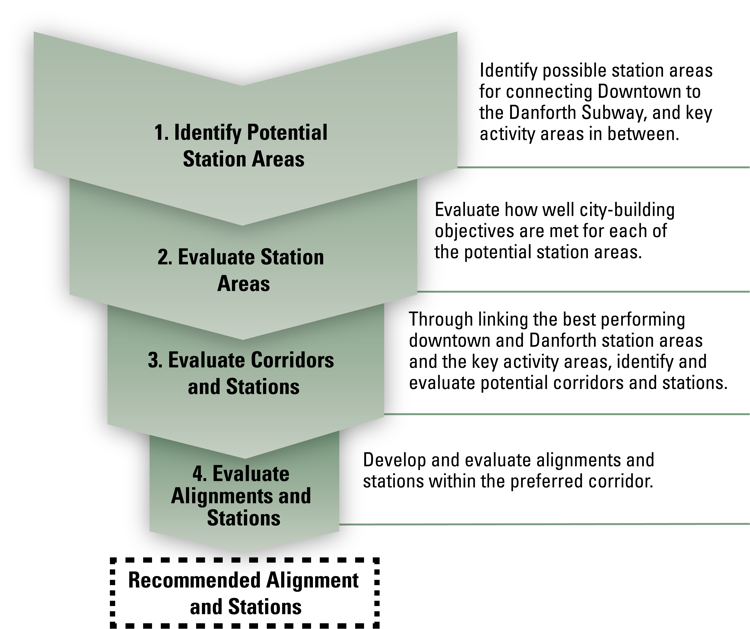 1. Identify Potential Station Areas

Identify possible station areas for connecting Downtown to the Danforth Subway, and key activity areas in between.

2. Evaluate Station Areas

Evaluate how well city-building objectives are met for each of the potential station areas.

3. Evaluate Corridors and Stations

Through linking the best performing downtown and Danforth station areas and the key activity areas, identify and evaluate potential corridors and stations.

4. Evaluate Alignments and Stations

Develop and evaluate alignments and stations within the preferred corridor.

Recommended Alignment and Stations